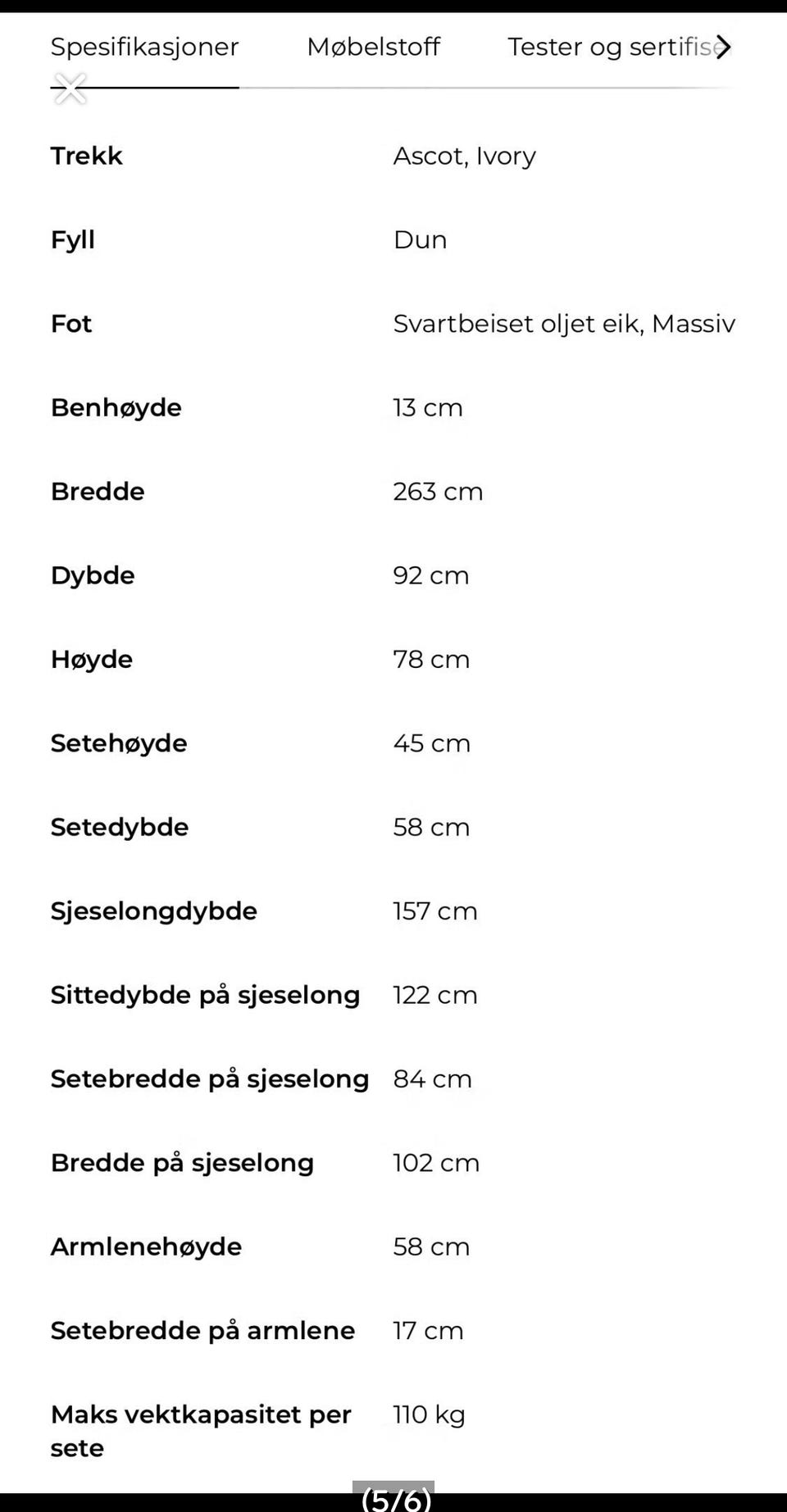 Spesifikasjoner Møbelstoff Tester og sertifise

| Trekk | Ascot, Ivory |
|---|---|
| Fyll | Dun |
| Fot | Svartbeiset oljet eik, Massiv |
| Benhøyde | 13 cm |
| Bredde | 263 cm |
| Dybde | 92 cm |
| Høyde | 78 cm |
| Setehøyde | 45 cm |
| Setedybde | 58 cm |
| Sjeselongdybde | 157 cm |
| Sittedybde på sjeselong | 122 cm |
| Setebredde på sjeselong | 84 cm |
| Bredde på sjeselong | 102 cm |
| Armlenehøyde | 58 cm |
| Setebredde på armlene | 17 cm |
| Maks vektkapasitet per sete | 110 kg |

(5/6)